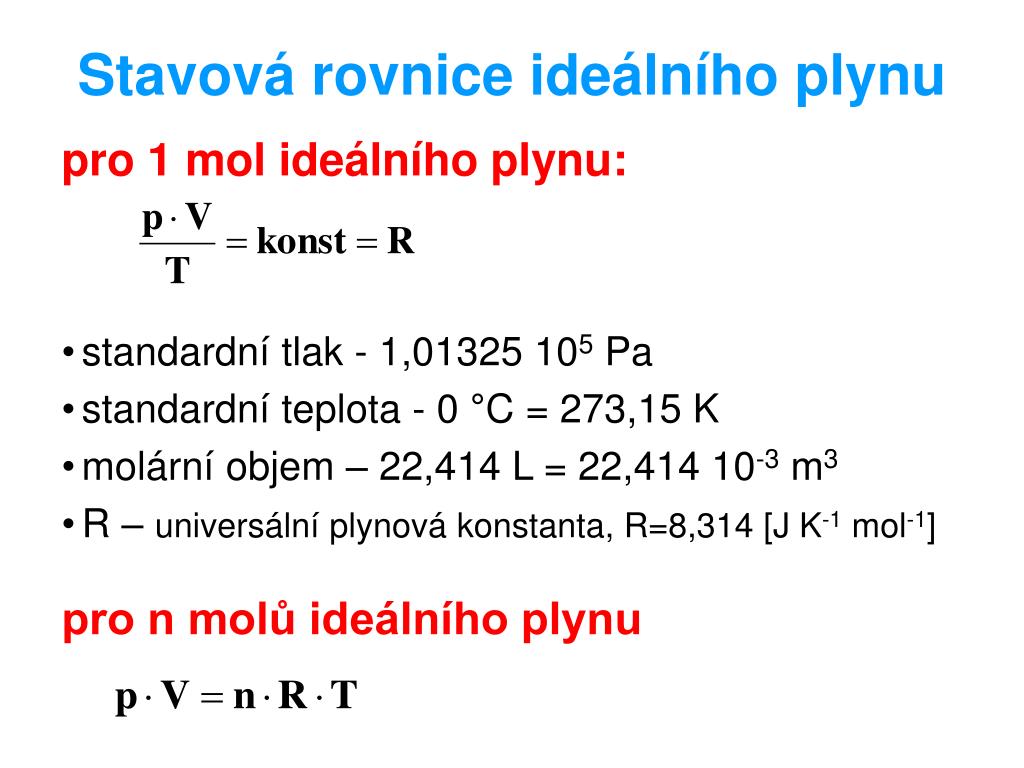 Stavová rovnice ideálního plynu

pro 1 mol ideálního plynu:

$\frac{p \cdot V}{T} = konst = R$

• standardní tlak - 1,01325 $10^5$ Pa
• standardní teplota - 0 °C = 273,15 K
• molární objem – 22,414 L = 22,414 $10^{-3}$ $m^3$
• R – universální plynová konstanta, R=8,314 [J $K^{-1}$ $mol^{-1}$]

pro n molů ideálního plynu

$p \cdot V = n \cdot R \cdot T$